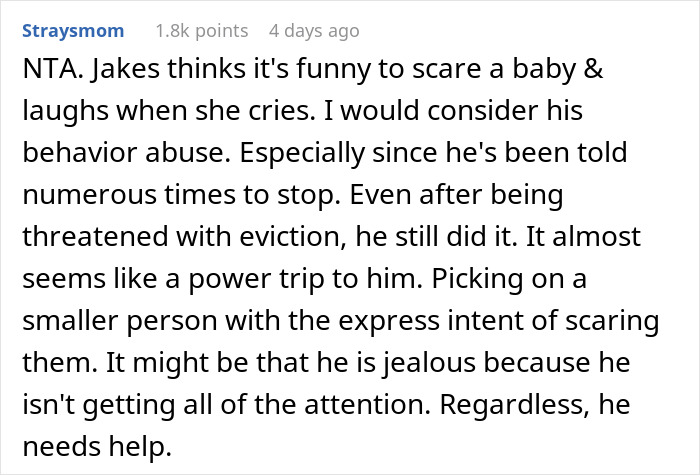 Straysmom 1.8k points 4 days ago

NTA. Jakes thinks it's funny to scare a baby & laughs when she cries. I would consider his behavior abuse. Especially since he's been told numerous times to stop. Even after being threatened with eviction, he still did it. It almost seems like a power trip to him. Picking on a smaller person with the express intent of scaring them. It might be that he is jealous because he isn't getting all of the attention. Regardless, he needs help.